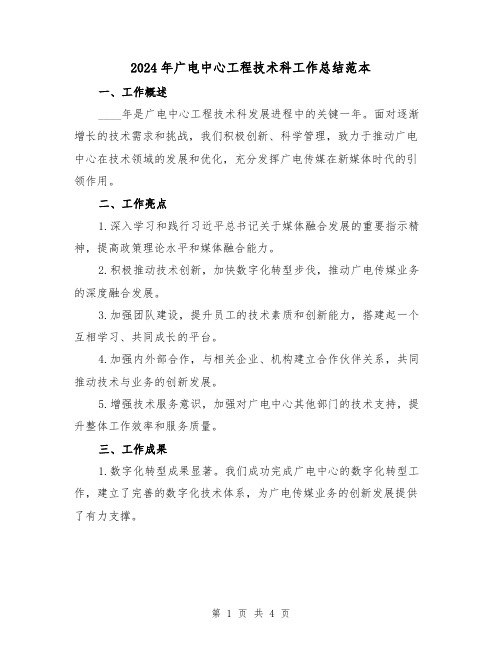 2024年广电中心工程技术科工作总结范本

一、工作概述

____年是广电中心工程技术科发展进程中的关键一年。面对逐渐增长的技术需求和挑战，我们积极创新、科学管理，致力于推动广电中心在技术领域的发展和优化，充分发挥广电传媒在新媒体时代的引领作用。

二、工作亮点

1.深入学习和践行习近平总书记关于媒体融合发展的重要指示精神，提高政策理论水平和媒体融合能力。

2.积极推动技术创新，加快数字化转型步伐，推动广电传媒业务的深度融合发展。

3.加强团队建设，提升员工的技术素质和创新能力，搭建起一个互相学习、共同成长的平台。

4.加强内外部合作，与相关企业、机构建立合作伙伴关系，共同推动技术与业务的创新发展。

5.增强技术服务意识，加强对广电中心其他部门的技术支持，提升整体工作效率和服务质量。

三、工作成果

1.数字化转型成果显著。我们成功完成广电中心的数字化转型工作，建立了完善的数字化技术体系，为广电传媒业务的创新发展提供了有力支撑。

第 1 页 共 4 页